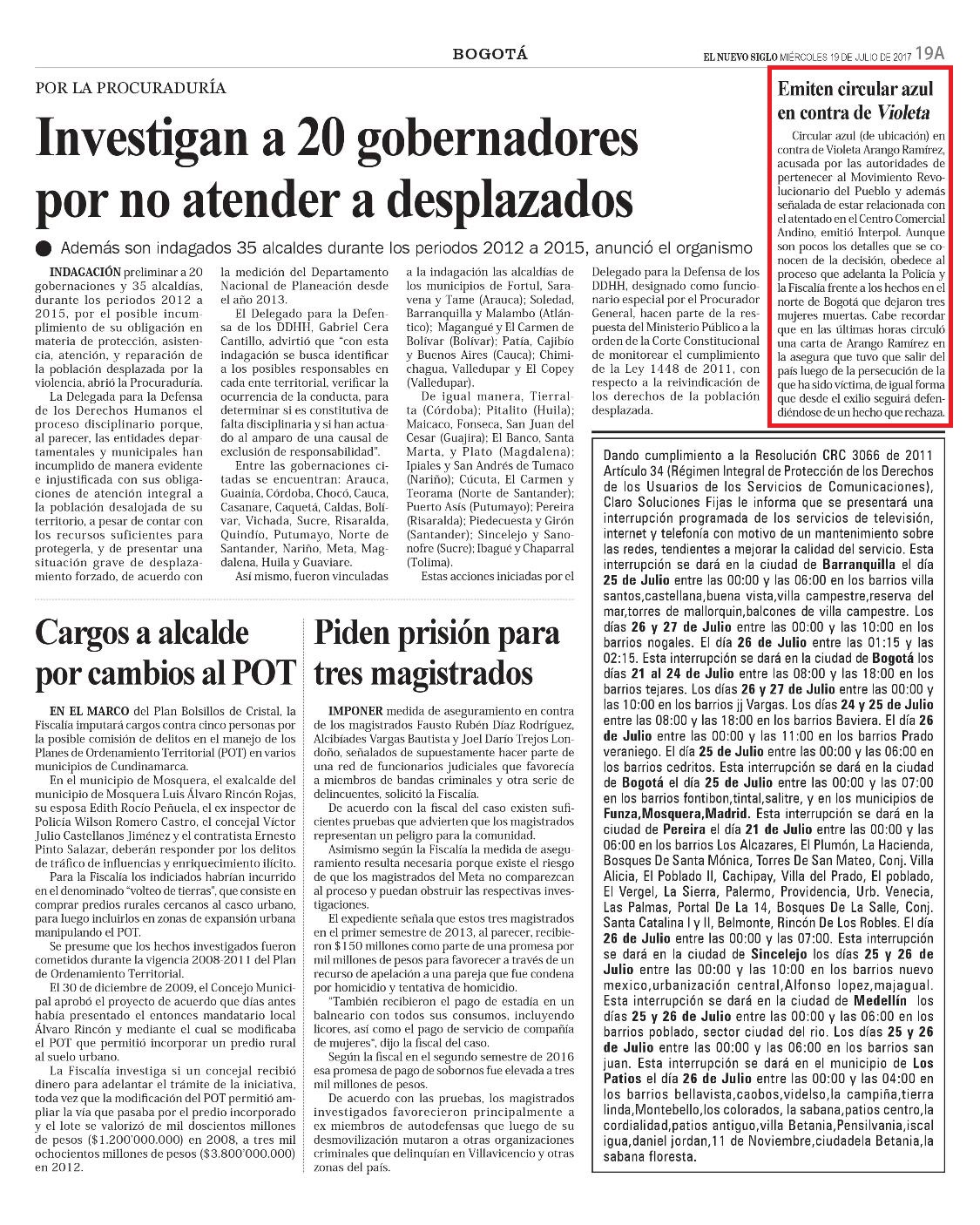 BOGOTÁ

EL NUEVO SIGLO MIÉRCOLES 19 DE JULIO DE 2017 19A

POR LA PROCURADURÍA

Investigan a 20 gobernadores por no atender a desplazados

Además son indagados 35 alcaldes durante los periodos 2012 a 2015, anunció el organismo

INDAGACIÓN preliminar a 20 gobernaciones y 35 alcaldías, durante los periodos 2012 a 2015, por el posible incumplimiento de su obligación en materia de protección, asistencia, atención, y reparación de la población desplazada por la violencia, abrió la Procuraduría.

La Delegada para la Defensa de los Derechos Humanos el proceso disciplinario porque, al parecer, las entidades departamentales y municipales han incumplido de manera evidente e injustificada con sus obligaciones de atención integral a la población desalojada de su territorio, a pesar de contar con los recursos suficientes para protegerla, y de presentar una situación grave de desplazamiento forzado, de acuerdo con la medición del Departamento Nacional de Planeación desde el año 2013.

El Delegado para la Defensa de los DDHH, Gabriel Cera Cantillo, advirtió que "con esta indagación se busca identificar a los posibles responsables en cada ente territorial, verificar la ocurrencia de la conducta, para determinar si es constitutiva de falta disciplinaria y si han actuado al amparo de una causal de exclusión de responsabilidad".

Entre las gobernaciones citadas se encuentran: Arauca, Guainía, Córdoba, Chocó, Cauca, Casanare, Caquetá, Caldas, Bolívar, Vichada, Sucre, Risaralda, Quindío, Putumayo, Norte de Santander, Nariño, Meta, Magdalena, Huila y Guaviare.

Así mismo, fueron vinculadas a la indagación las alcaldías de los municipios de Fortul, Saravena y Tame (Arauca); Soledad, Barranquilla y Malambo (Atlántico); Magangué y El Carmen de Bolívar (Bolívar); Patía, Cajibío y Buenos Aires (Cauca); Chimichagua, Valledupar y El Copey (Valledupar).

De igual manera, Tierralta (Córdoba); Pitalito (Huila); Maicaco, Fonseca, San Juan del Cesar (Guajira); El Banco, Santa Marta, y Plato (Magdalena); Ipiales y San Andrés de Tumaco (Nariño); Cúcuta, El Carmen y Teorama (Norte de Santander); Puerto Asís (Putumayo); Pereira (Risaralda); Piedecuesta y Girón (Santander); Sincelejo y Sanonofre (Sucre); Ibagué y Chaparral (Tolima).

Estas acciones iniciadas por el Delegado para la Defensa de los DDHH, designado como funcionario especial por el Procurador General, hacen parte de la respuesta del Ministerio Público a la orden de la Corte Constitucional de monitorear el cumplimiento de la Ley 1448 de 2011, con respecto a la reivindicación de los derechos de la población desplazada.

Emiten circular azul en contra de Violeta

Circular azul (de ubicación) en contra de Violeta Arango Ramírez, acusada por las autoridades de pertenecer al Movimiento Revolucionario del Pueblo y además señalada de estar relacionada con el atentado en el Centro Comercial Andino, emitió Interpol. Aunque son pocos los detalles que se conocen de la decisión, obedece al proceso que adelanta la Policía y la Fiscalía frente a los hechos en el norte de Bogotá que dejaron tres mujeres muertas. Cabe recordar que en las últimas horas circuló una carta de Arango Ramírez en la asegura que tuvo que salir del país luego de la persecución de la que ha sido víctima, de igual forma que desde el exilio seguirá defendiéndose de un hecho que rechaza.

Cargos a alcalde por cambios al POT

EN EL MARCO del Plan Bolsillos de Cristal, la Fiscalía imputará cargos contra cinco personas por la posible comisión de delitos en el manejo de los Planes de Ordenamiento Territorial (POT) en varios municipios de Cundinamarca.

En el municipio de Mosquera, el exalcalde del municipio de Mosquera Luis Álvaro Rincón Rojas, su esposa Edith Rocío Peñuela, el ex inspector de Policía Wilson Romero Castro, el concejal Víctor Julio Castellanos Jiménez y el contratista Ernesto Pinto Salazar, deberán responder por los delitos de tráfico de influencias y enriquecimiento ilícito.

Para la Fiscalía los indiciados habrían incurrido en el denominado "volteo de tierras", que consiste en comprar predios rurales cercanos al casco urbano, para luego incluirlos en zonas de expansión urbana manipulando el POT.

Se presume que los hechos investigados fueron cometidos durante la vigencia 2008-2011 del Plan de Ordenamiento Territorial.

El 30 de diciembre de 2009, el Concejo Municipal aprobó el proyecto de acuerdo que días antes había presentado el entonces mandatario local Álvaro Rincón y mediante el cual se modificaba el POT que permitió incorporar un predio rural al suelo urbano.

La Fiscalía investiga si un concejal recibió dinero para adelantar el trámite de la iniciativa, toda vez que la modificación del POT permitió ampliar la vía que pasaba por el predio incorporado y el lote se valorizó de mil doscientos millones de pesos ($1.200'000.000) en 2008, a tres mil ochocientos millones de pesos ($3.800'000.000) en 2012.

Piden prisión para tres magistrados

IMPONER medida de aseguramiento en contra de los magistrados Fausto Rubén Díaz Rodríguez, Alcibíades Vargas Bautista y Joel Darío Trejos Londoño, señalados de supuestamente hacer parte de una red de funcionarios judiciales que favorecía a miembros de bandas criminales y otra serie de delincuentes, solicitó la Fiscalía.

De acuerdo con la fiscal del caso existen suficientes pruebas que advierten que los magistrados representan un peligro para la comunidad.

Asimismo según la Fiscalía la medida de aseguramiento resulta necesaria porque existe el riesgo de que los magistrados del Meta no comparezcan al proceso y puedan obstruir las respectivas investigaciones.

El expediente señala que estos tres magistrados en el primer semestre de 2013, al parecer, recibieron $150 millones como parte de una promesa por mil millones de pesos para favorecer a través de un recurso de apelación a una pareja que fue condena por homicidio y tentativa de homicidio.

"También recibieron el pago de estadía en un balneario con todos sus consumos, incluyendo licores, así como el pago de servicio de compañía de mujeres", dijo la fiscal del caso.

Según la fiscal en el segundo semestre de 2016 esa promesa de pago de sobornos fue elevada a tres mil millones de pesos.

De acuerdo con las pruebas, los magistrados investigados favorecieron principalmente a ex miembros de autodefensas que luego de su desmovilización mutaron a otras organizaciones criminales que delinquían en Villavicencio y otras zonas del país.

Dando cumplimiento a la Resolución CRC 3066 de 2011 Artículo 34 (Régimen Integral de Protección de los Derechos de los Usuarios de los Servicios de Comunicaciones), Claro Soluciones Fijas le informa que se presentará una interrupción programada de los servicios de televisión, internet y telefonía con motivo de un mantenimiento sobre las redes, tendientes a mejorar la calidad del servicio. Esta interrupción se dará en la ciudad de Barranquilla el día 25 de Julio entre las 00:00 y las 06:00 en los barrios villa santos,castellana,buena vista,villa campestre,reserva del mar,torres de mallorquin,balcones de villa campestre. Los días 26 y 27 de Julio entre las 00:00 y las 10:00 en los barrios nogales. El día 26 de Julio entre las 01:15 y las 02:15. Esta interrupción se dará en la ciudad de Bogotá los días 21 al 24 de Julio entre las 08:00 y las 18:00 en los barrios tejares. Los días 26 y 27 de Julio entre las 00:00 y las 10:00 en los barrios jj Vargas. Los días 24 y 25 de Julio entre las 08:00 y las 18:00 en los barrios Baviera. El día 26 de Julio entre las 00:00 y las 11:00 en los barrios Prado veraniego. El día 25 de Julio entre las 00:00 y las 06:00 en los barrios cedritos. Esta interrupción se dará en la ciudad de Bogotá el día 25 de Julio entre las 00:00 y las 07:00 en los barrios fontibon,tintal,salitre, y en los municipios de Funza,Mosquera,Madrid. Esta interrupción se dará en la ciudad de Pereira el día 21 de Julio entre las 00:00 y las 06:00 en los barrios Los Alcazares, El Plumón, La Hacienda, Bosques De Santa Mónica, Torres De San Mateo, Conj. Villa Alicia, El Poblado II, Cachipay, Villa del Prado, El poblado, El Vergel, La Sierra, Palermo, Providencia, Urb. Venecia, Las Palmas, Portal De La 14, Bosques De La Salle, Conj. Santa Catalina I y II, Belmonte, Rincón De Los Robles. El día 26 de Julio entre las 00:00 y las 07:00. Esta interrupción se dará en la ciudad de Sincelejo los días 25 y 26 de Julio entre las 00:00 y las 10:00 en los barrios nuevo mexico,urbanización central,Alfonso lopez,majagual. Esta interrupción se dará en la ciudad de Medellín los días 25 y 26 de Julio entre las 00:00 y las 06:00 en los barrios poblado, sector ciudad del rio. Los días 25 y 26 de Julio entre las 00:00 y las 06:00 en los barrios san juan. Esta interrupción se dará en el municipio de Los Patios el día 26 de Julio entre las 00:00 y las 04:00 en los barrios bellavista,caobos,videlso,la campiña,tierra linda,Montebello,los colorados, la sabana,patios centro,la cordialidad,patios antiguo,villa Betania,Pensilvania,iscal igua,daniel jordan,11 de Noviembre,ciudadela Betania,la sabana floresta.